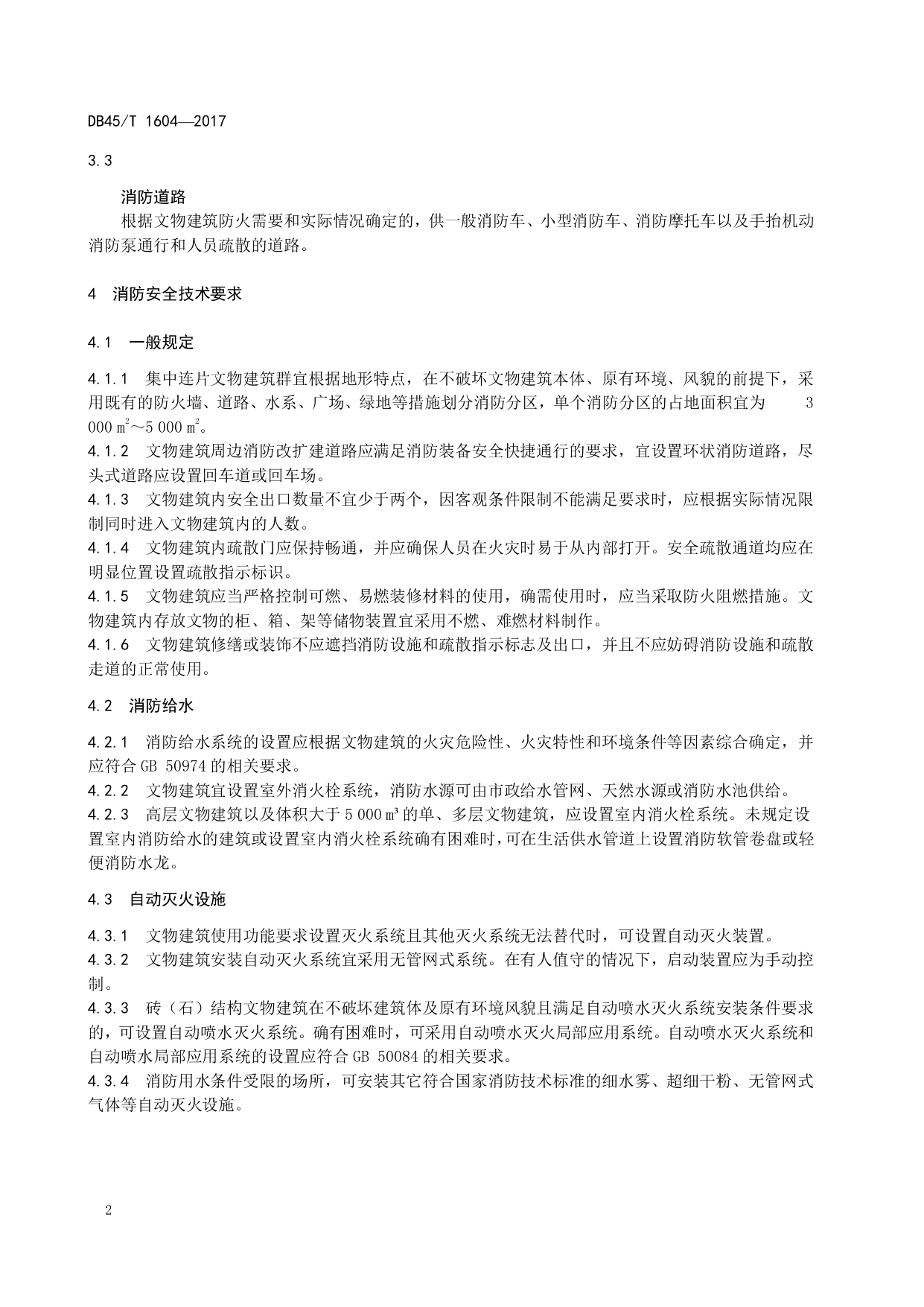 DB45/T 1604—2017

3.3

消防道路

根据文物建筑防火需要和实际情况确定的，供一般消防车、小型消防车、消防摩托车以及手抬机动消防泵通行和人员疏散的道路。

4　消防安全技术要求

4.1　一般规定

4.1.1　集中连片文物建筑群宜根据地形特点，在不破坏文物建筑本体、原有环境、风貌的前提下，采用既有的防火墙、道路、水系、广场、绿地等措施划分消防分区，单个消防分区的占地面积宜为 3 000 $m^2$～5 000 $m^2$。

4.1.2　文物建筑周边消防改扩建道路应满足消防装备安全快捷通行的要求，宜设置环状消防道路，尽头式道路应设置回车道或回车场。

4.1.3　文物建筑内安全出口数量不宜少于两个，因客观条件限制不能满足要求时，应根据实际情况限制同时进入文物建筑内的人数。

4.1.4　文物建筑内疏散门应保持畅通，并应确保人员在火灾时易于从内部打开。安全疏散通道均应在明显位置设置疏散指示标识。

4.1.5　文物建筑应当严格控制可燃、易燃装修材料的使用，确需使用时，应当采取防火阻燃措施。文物建筑内存放文物的柜、箱、架等储物装置宜采用不燃、难燃材料制作。

4.1.6　文物建筑修缮或装饰不应遮挡消防设施和疏散指示标志及出口，并且不应妨碍消防设施和疏散走道的正常使用。

4.2　消防给水

4.2.1　消防给水系统的设置应根据文物建筑的火灾危险性、火灾特性和环境条件等因素综合确定，并应符合 GB 50974 的相关要求。

4.2.2　文物建筑宜设置室外消火栓系统，消防水源可由市政给水管网、天然水源或消防水池供给。

4.2.3　高层文物建筑以及体积大于 5 000 $m^3$ 的单、多层文物建筑，应设置室内消火栓系统。未规定设置室内消防给水的建筑或设置室内消火栓系统确有困难时，可在生活供水管道上设置消防软管卷盘或轻便消防水龙。

4.3　自动灭火设施

4.3.1　文物建筑使用功能要求设置灭火系统且其他灭火系统无法替代时，可设置自动灭火装置。

4.3.2　文物建筑安装自动灭火系统宜采用无管网式系统。在有人值守的情况下，启动装置应为手动控制。

4.3.3　砖（石）结构文物建筑在不破坏建筑体及原有环境风貌且满足自动喷水灭火系统安装条件要求的，可设置自动喷水灭火系统。确有困难时，可采用自动喷水灭火局部应用系统。自动喷水灭火系统和自动喷水局部应用系统的设置应符合 GB 50084 的相关要求。

4.3.4　消防用水条件受限的场所，可安装其它符合国家消防技术标准的细水雾、超细干粉、无管网式气体等自动灭火设施。

2